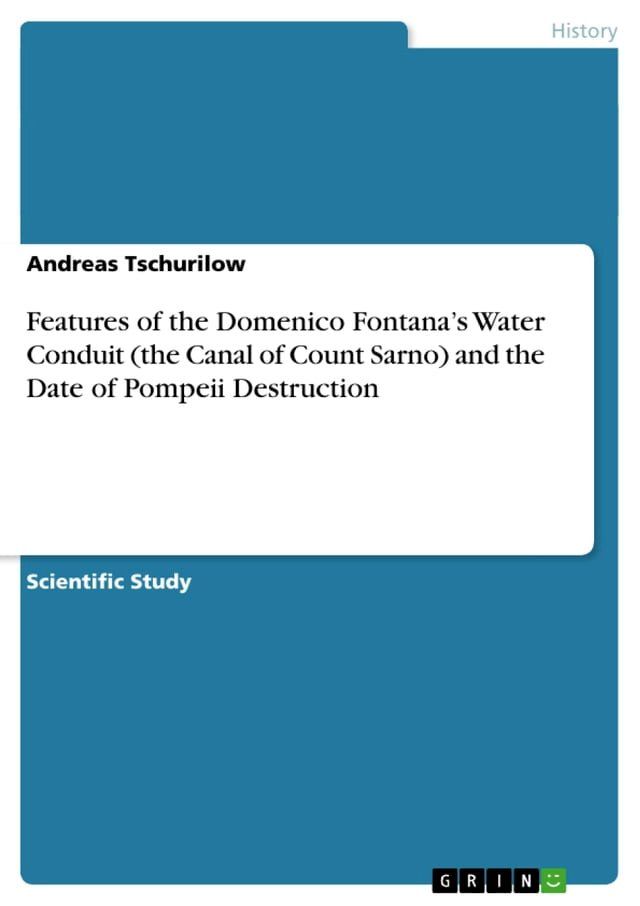 History

Andreas Tschurilow

Features of the Domenico Fontana's Water Conduit (the Canal of Count Sarno) and the Date of Pompeii Destruction

Scientific Study

GRIN